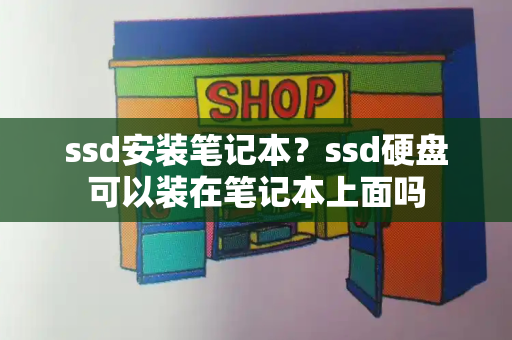 SHOP

ssd安装笔记本？ssd硬盘可以装在笔记本上面吗